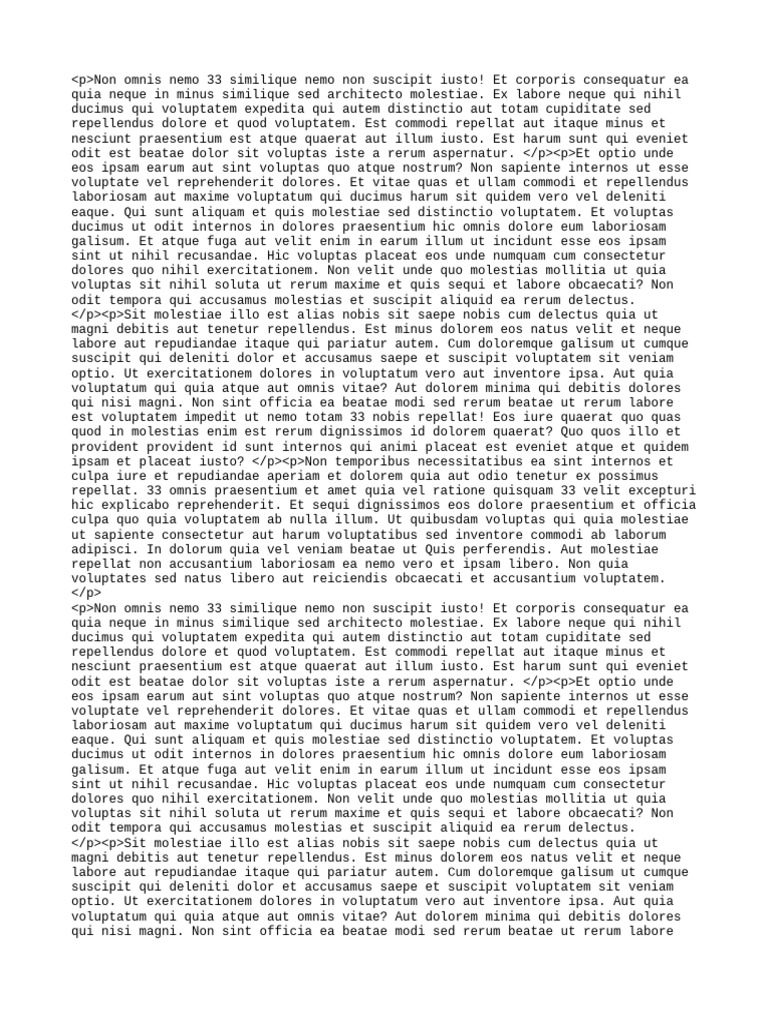 <p>Non omnis nemo 33 similique nemo non suscipit iusto! Et corporis consequatur ea quia neque in minus similique sed architecto molestiae. Ex labore neque qui nihil ducimus qui voluptatem expedita qui autem distinctio aut totam cupiditate sed repellendus dolore et quod voluptatem. Est commodi repellat aut itaque minus et nesciunt praesentium est atque quaerat aut illum iusto. Est harum sunt qui eveniet odit est beatae dolor sit voluptas iste a rerum aspernatur. </p><p>Et optio unde eos ipsam earum aut sint voluptas quo atque nostrum? Non sapiente internos ut esse voluptate vel reprehenderit dolores. Et vitae quas et ullam commodi et repellendus laboriosam aut maxime voluptatum qui ducimus harum sit quidem vero vel deleniti eaque. Qui sunt aliquam et quis molestiae sed distinctio voluptatem. Et voluptas ducimus ut odit internos in dolores praesentium hic omnis dolore eum laboriosam galisum. Et atque fuga aut velit enim in earum illum ut incidunt esse eos ipsam sint ut nihil recusandae. Hic voluptas placeat eos unde numquam cum consectetur dolores quo nihil exercitationem. Non velit unde quo molestias mollitia ut quia voluptas sit nihil soluta ut rerum maxime et quis sequi et labore obcaecati? Non odit tempora qui accusamus molestias et suscipit aliquid ea rerum delectus. </p><p>Sit molestiae illo est alias nobis sit saepe nobis cum delectus quia ut magni debitis aut tenetur repellendus. Est minus dolorem eos natus velit et neque labore aut repudiandae itaque qui pariatur autem. Cum doloremque galisum ut cumque suscipit qui deleniti dolor et accusamus saepe et suscipit voluptatem sit veniam optio. Ut exercitationem dolores in voluptatum vero aut inventore ipsa. Aut quia voluptatum qui quia atque aut omnis vitae? Aut dolorem minima qui debitis dolores qui nisi magni. Non sint officia ea beatae modi sed rerum beatae ut rerum labore est voluptatem impedit ut nemo totam 33 nobis repellat! Eos iure quaerat quo quas quod in molestias enim est rerum dignissimos id dolorem quaerat? Quo quos illo et provident provident id sunt internos qui animi placeat est eveniet atque et quidem ipsam et placeat iusto? </p><p>Non temporibus necessitatibus ea sint internos et culpa iure et repudiandae aperiam et dolorem quia aut odio tenetur ex possimus repellat. 33 omnis praesentium et amet quia vel ratione quisquam 33 velit excepturi hic explicabo reprehenderit. Et sequi dignissimos eos dolore praesentium et officia culpa quo quia voluptatem ab nulla illum. Ut quibusdam voluptas qui quia molestiae ut sapiente consectetur aut harum voluptatibus sed inventore commodi ab laborum adipisci. In dolorum quia vel veniam beatae ut Quis perferendis. Aut molestiae repellat non accusantium laboriosam ea nemo vero et ipsam libero. Non quia voluptates sed natus libero aut reiciendis obcaecati et accusantium voluptatem. </p>
<p>Non omnis nemo 33 similique nemo non suscipit iusto! Et corporis consequatur ea quia neque in minus similique sed architecto molestiae. Ex labore neque qui nihil ducimus qui voluptatem expedita qui autem distinctio aut totam cupiditate sed repellendus dolore et quod voluptatem. Est commodi repellat aut itaque minus et nesciunt praesentium est atque quaerat aut illum iusto. Est harum sunt qui eveniet odit est beatae dolor sit voluptas iste a rerum aspernatur. </p><p>Et optio unde eos ipsam earum aut sint voluptas quo atque nostrum? Non sapiente internos ut esse voluptate vel reprehenderit dolores. Et vitae quas et ullam commodi et repellendus laboriosam aut maxime voluptatum qui ducimus harum sit quidem vero vel deleniti eaque. Qui sunt aliquam et quis molestiae sed distinctio voluptatem. Et voluptas ducimus ut odit internos in dolores praesentium hic omnis dolore eum laboriosam galisum. Et atque fuga aut velit enim in earum illum ut incidunt esse eos ipsam sint ut nihil recusandae. Hic voluptas placeat eos unde numquam cum consectetur dolores quo nihil exercitationem. Non velit unde quo molestias mollitia ut quia voluptas sit nihil soluta ut rerum maxime et quis sequi et labore obcaecati? Non odit tempora qui accusamus molestias et suscipit aliquid ea rerum delectus. </p><p>Sit molestiae illo est alias nobis sit saepe nobis cum delectus quia ut magni debitis aut tenetur repellendus. Est minus dolorem eos natus velit et neque labore aut repudiandae itaque qui pariatur autem. Cum doloremque galisum ut cumque suscipit qui deleniti dolor et accusamus saepe et suscipit voluptatem sit veniam optio. Ut exercitationem dolores in voluptatum vero aut inventore ipsa. Aut quia voluptatum qui quia atque aut omnis vitae? Aut dolorem minima qui debitis dolores qui nisi magni. Non sint officia ea beatae modi sed rerum beatae ut rerum labore